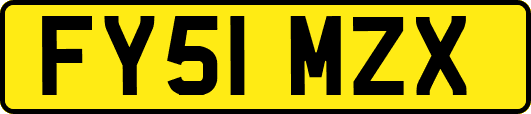 FY51 MZX